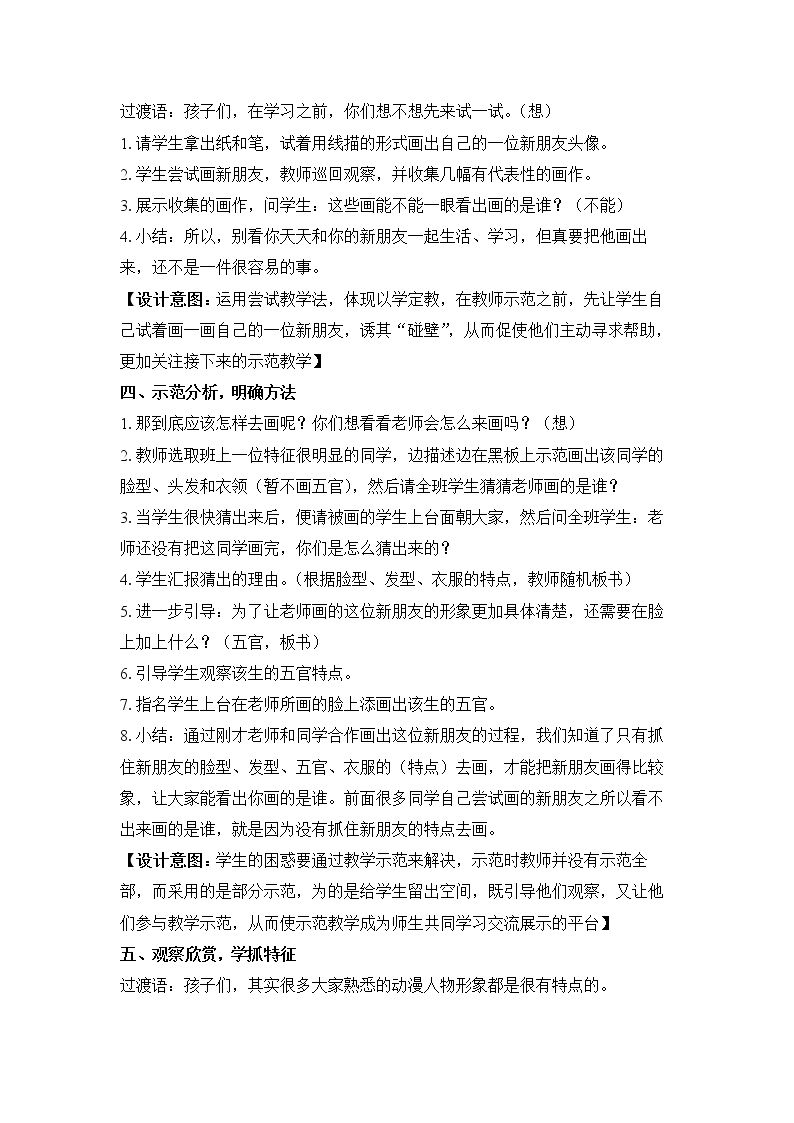 过渡语：孩子们，在学习之前，你们想不想先来试一试。（想）

1.请学生拿出纸和笔，试着用线描的形式画出自己的一位新朋友头像。

2.学生尝试画新朋友，教师巡回观察，并收集几幅有代表性的画作。

3.展示收集的画作，问学生：这些画能不能一眼看出画的是谁？（不能）

4.小结：所以，别看你天天和你的新朋友一起生活、学习，但真要把他画出来，还不是一件很容易的事。

【设计意图：运用尝试教学法，体现以学定教，在教师示范之前，先让学生自己试着画一画自己的一位新朋友，诱其“碰壁”，从而促使他们主动寻求帮助，更加关注接下来的示范教学】

四、示范分析，明确方法

1.那到底应该怎样去画呢？你们想看看老师会怎么来画吗？（想）

2.教师选取班上一位特征很明显的同学，边描述边在黑板上示范画出该同学的脸型、头发和衣领（暂不画五官），然后请全班学生猜猜老师画的是谁？

3.当学生很快猜出来后，便请被画的学生上台面朝大家，然后问全班学生：老师还没有把这同学画完，你们是怎么猜出来的？

4.学生汇报猜出的理由。（根据脸型、发型、衣服的特点，教师随机板书）

5.进一步引导：为了让老师画的这位新朋友的形象更加具体清楚，还需要在脸上加上什么？（五官，板书）

6.引导学生观察该生的五官特点。

7.指名学生上台在老师所画的脸上添画出该生的五官。

8.小结：通过刚才老师和同学合作画出这位新朋友的过程，我们知道了只有抓住新朋友的脸型、发型、五官、衣服的（特点）去画，才能把新朋友画得比较象，让大家能看出你画的是谁。前面很多同学自己尝试画的新朋友之所以看不出来画的是谁，就是因为没有抓住新朋友的特点去画。

【设计意图：学生的困惑要通过教学示范来解决，示范时教师并没有示范全部，而采用的是部分示范，为的是给学生留出空间，既引导他们观察，又让他们参与教学示范，从而使示范教学成为师生共同学习交流展示的平台】

五、观察欣赏，学抓特征

过渡语：孩子们，其实很多大家熟悉的动漫人物形象都是很有特点的。